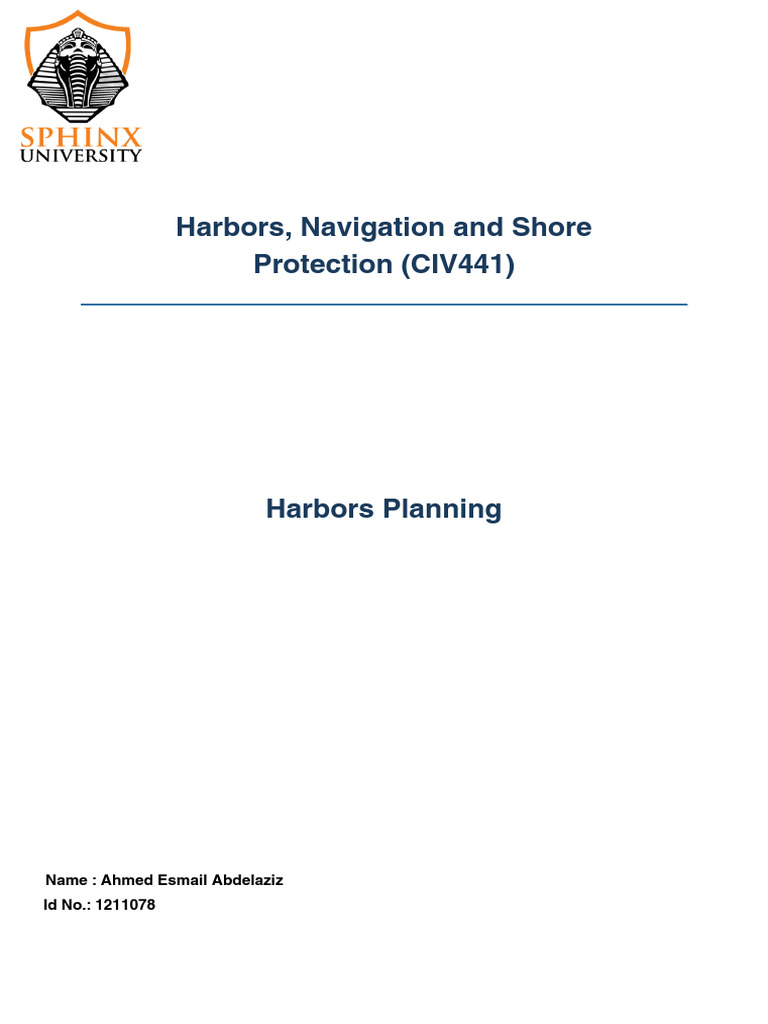 SPHINX
UNIVERSITY

Harbors, Navigation and Shore Protection (CIV441)

Harbors Planning

Name : Ahmed Esmail Abdelaziz
Id No.: 1211078